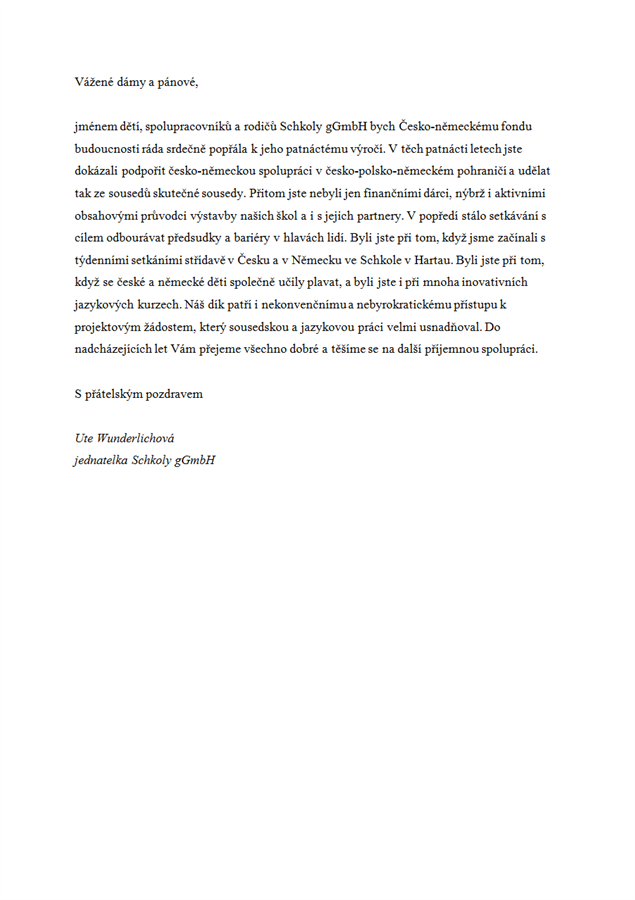 Vážené dámy a pánové,

jménem dětí, spolupracovníků a rodičů Schkoly gGmbH bych Česko-německému fondu budoucnosti ráda srdečně popřála k jeho patnáctému výročí. V těch patnácti letech jste dokázali podpořit česko-německou spolupráci v česko-polsko-německém pohraničí a udělat tak ze sousedů skutečné sousedy. Přitom jste nebyli jen finančními dárci, nýbrž i aktivními obsahovými průvodci výstavby našich škol a i s jejich partnery. V popředí stálo setkávání s cílem odbourávat předsudky a bariéry v hlavách lidí. Byli jste při tom, když jsme začínali s týdenními setkáními střídavě v Česku a v Německu ve Schkole v Hartau. Byli jste při tom, když se české a německé děti společně učily plavat, a byli jste i při mnoha inovativních jazykových kurzech. Náš dík patří i nekonvenčnímu a nebyrokratickému přístupu k projektovým žádostem, který sousedskou a jazykovou práci velmi usnadňoval. Do nadcházejících let Vám přejeme všechno dobré a těšíme se na další příjemnou spolupráci.

S přátelským pozdravem

Ute Wunderlichová
jednatelka Schkoly gGmbH